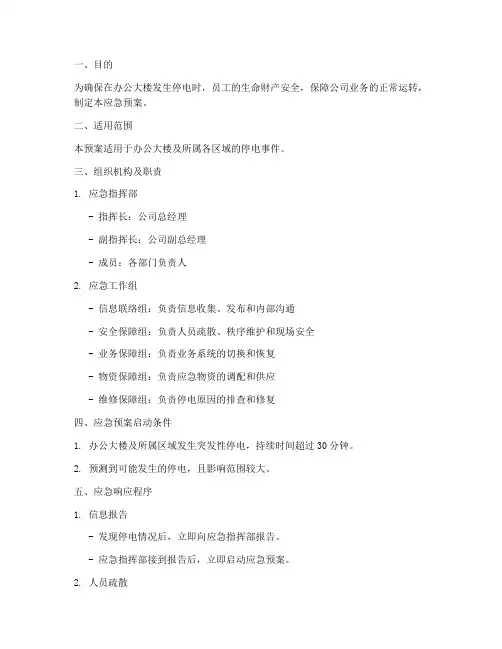 一、目的

为确保在办公大楼发生停电时，员工的生命财产安全，保障公司业务的正常运转，制定本应急预案。

二、适用范围

本预案适用于办公大楼及所属各区域的停电事件。

三、组织机构及职责

1. 应急指挥部

- 指挥长：公司总经理

- 副指挥长：公司副总经理

- 成员：各部门负责人

2. 应急工作组

- 信息联络组：负责信息收集、发布和内部沟通

- 安全保障组：负责人员疏散、秩序维护和现场安全

- 业务保障组：负责业务系统的切换和恢复

- 物资保障组：负责应急物资的调配和供应

- 维修保障组：负责停电原因的排查和修复

四、应急预案启动条件

1. 办公大楼及所属区域发生突发性停电，持续时间超过 30 分钟。

2. 预测到可能发生的停电，且影响范围较大。

五、应急响应程序

1. 信息报告

- 发现停电情况后，立即向应急指挥部报告。

- 应急指挥部接到报告后，立即启动应急预案。

2. 人员疏散